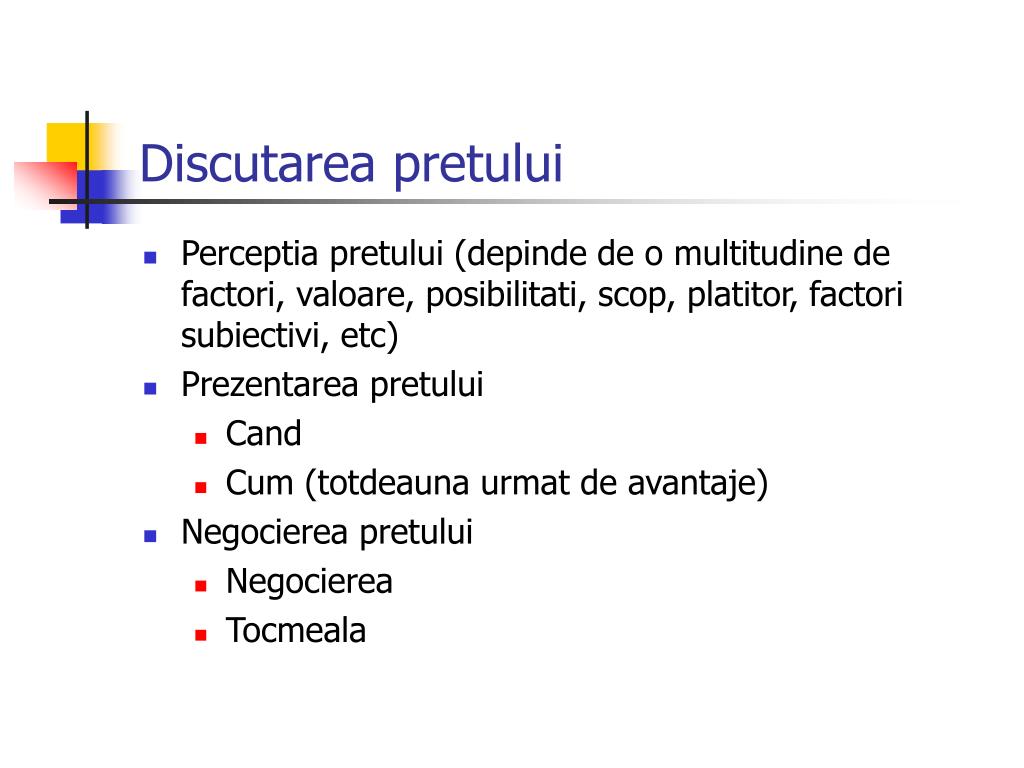 Discutarea pretului

- Perceptia pretului (depinde de o multitudine de factori, valoare, posibilitati, scop, platitor, factori subiectivi, etc)
- Prezentarea pretului
  - Cand
  - Cum (totdeauna urmat de avantaje)
- Negocierea pretului
  - Negocierea
  - Tocmeala